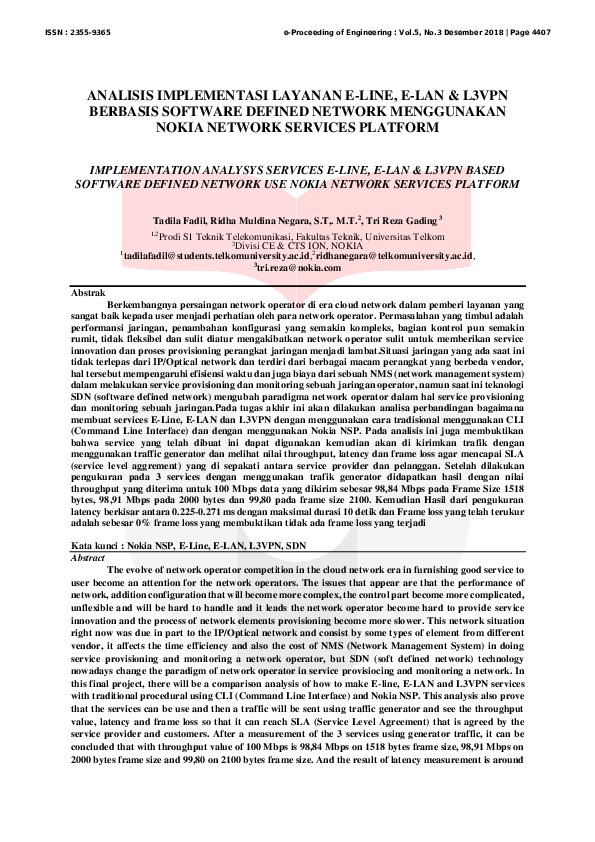 ISSN : 2355-9365 e-Proceeding of Engineering : Vol.5, No.3 Desember 2018 | Page 4407

ANALISIS IMPLEMENTASI LAYANAN E-LINE, E-LAN & L3VPN BERBASIS SOFTWARE DEFINED NETWORK MENGGUNAKAN NOKIA NETWORK SERVICES PLATFORM

IMPLEMENTATION ANALYSYS SERVICES E-LINE, E-LAN & L3VPN BASED SOFTWARE DEFINED NETWORK USE NOKIA NETWORK SERVICES PLATFORM

Tadila Fadil, Ridha Muldina Negara, S.T,. M.T.$^2$, Tri Reza Gading $^3$

$^{1,2}$Prodi S1 Teknik Telekomunikasi, Fakultas Teknik, Universitas Telkom
$^3$Divisi CE & CTS ION, NOKIA
$^1$tadilafadil@students.telkomuniversity.ac.id,$^2$ridhanegara@telkomuniversity.ac.id,
$^3$tri.reza@nokia.com

Abstrak

Berkembangnya persaingan network operator di era cloud network dalam pemberi layanan yang sangat baik kepada user menjadi perhatian oleh para network operator. Permasalahan yang timbul adalah performansi jaringan, penambahan konfigurasi yang semakin kompleks, bagian kontrol pun semakin rumit, tidak fleksibel dan sulit diatur mengakibatkan network operator sulit untuk memberikan service innovation dan proses provisioning perangkat jaringan menjadi lambat.Situasi jaringan yang ada saat ini tidak terlepas dari IP/Optical network dan terdiri dari berbagai macam perangkat yang berbeda vendor, hal tersebut mempengaruhi efisiensi waktu dan juga biaya dari sebuah NMS (network management system) dalam melakukan service provisioning dan monitoring sebuah jaringan operator, namun saat ini teknologi SDN (software defined network) mengubah paradigma network operator dalam hal service provisioning dan monitoring sebuah jaringan.Pada tugas akhir ini akan dilakukan analisa perbandingan bagaimana membuat services E-Line, E-LAN dan L3VPN dengan menggunakan cara tradisional menggunakan CLI (Command Line Interface) dan dengan menggunakan Nokia NSP. Pada analisis ini juga membuktikan bahwa service yang telah dibuat ini dapat digunakan kemudian akan di kirimkan trafik dengan menggunakan traffic generator dan melihat nilai throughput, latency dan frame loss agar mencapai SLA (service level aggrement) yang di sepakati antara service provider dan pelanggan. Setelah dilakukan pengukuran pada 3 services dengan menggunakan trafik generator didapatkan hasil dengan nilai throughput yang diterima untuk 100 Mbps data yang dikirim sebesar 98,84 Mbps pada Frame Size 1518 bytes, 98,91 Mbps pada 2000 bytes dan 99,80 pada frame size 2100. Kemudian Hasil dari pengukuran latency berkisar antara 0.225-0.271 ms dengan maksimal durasi 10 detik dan Frame loss yang telah terukur adalah sebesar 0% frame loss yang membuktikan tidak ada frame loss yang terjadi

Kata kunci : Nokia NSP, E-Line, E-LAN, L3VPN, SDN

Abstract

The evolve of network operator competition in the cloud network era in furnishing good service to user become an attention for the network operators. The issues that appear are that the performance of network, addition configuration that will become more complex, the control part become more complicated, unflexible and will be hard to handle and it leads the network operator become hard to provide service innovation and the process of network elements provisioning become more slower. This network situation right now was due in part to the IP/Optical network and consist by some types of element from different vendor, it affects the time efficiency and also the cost of NMS (Network Management System) in doing service provisioning and monitoring a network operator, but SDN (soft defined network) technology nowadays change the paradigm of network operator in service provisiocing and monitoring a network. In this final project, there will be a comparison analysis of how to make E-line, E-LAN and L3VPN services with traditional procedural using CLI (Command Line Interface) and Nokia NSP. This analysis also prove that the services can be use and then a traffic will be sent using traffic generator and see the throughput value, latency and frame loss so that it can reach SLA (Service Level Agreement) that is agreed by the service provider and customers. After a measurement of the 3 services using generator traffic, it can be concluded that with throughput value of 100 Mbps is 98,84 Mbps on 1518 bytes frame size, 98,91 Mbps on 2000 bytes frame size and 99,80 on 2100 bytes frame size. And the result of latency measurement is around